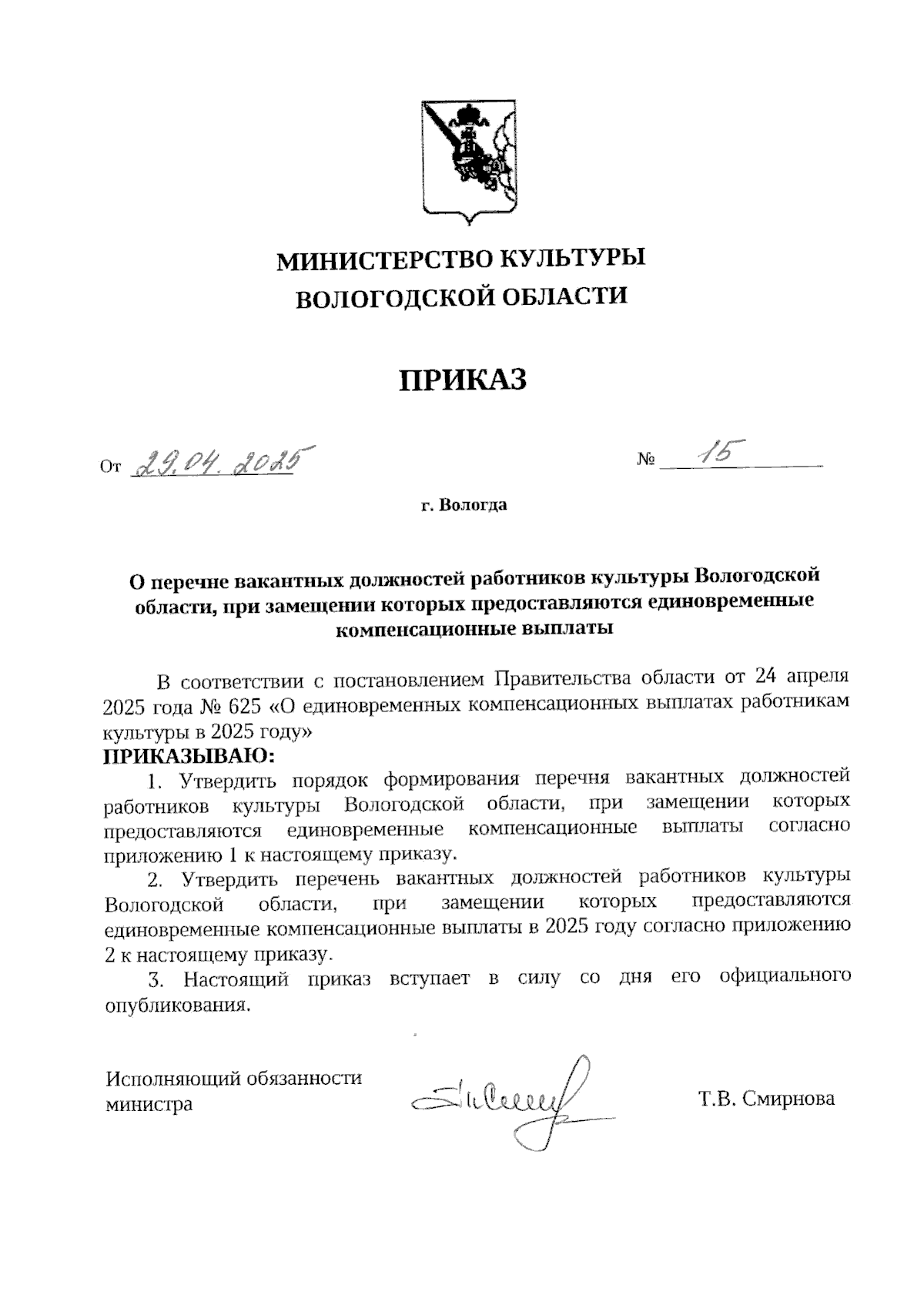 МИНИСТЕРСТВО КУЛЬТУРЫ
ВОЛОГОДСКОЙ ОБЛАСТИ

ПРИКАЗ

От 29.04.2025 № 15

г. Вологда

О перечне вакантных должностей работников культуры Вологодской области, при замещении которых предоставляются единовременные компенсационные выплаты

В соответствии с постановлением Правительства области от 24 апреля 2025 года № 625 «О единовременных компенсационных выплатах работникам культуры в 2025 году»
ПРИКАЗЫВАЮ:
1. Утвердить порядок формирования перечня вакантных должностей работников культуры Вологодской области, при замещении которых предоставляются единовременные компенсационные выплаты согласно приложению 1 к настоящему приказу.
2. Утвердить перечень вакантных должностей работников культуры Вологодской области, при замещении которых предоставляются единовременные компенсационные выплаты в 2025 году согласно приложению 2 к настоящему приказу.
3. Настоящий приказ вступает в силу со дня его официального опубликования.

Исполняющий обязанности министра

Т.В. Смирнова